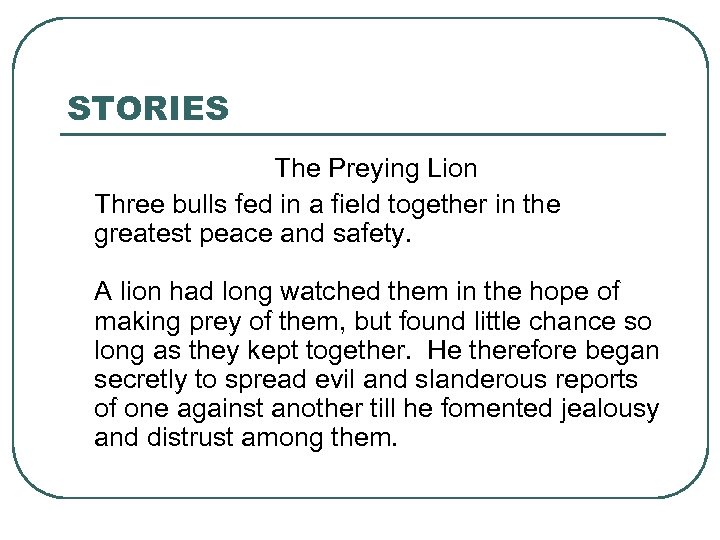 STORIES

The Preying Lion

Three bulls fed in a field together in the greatest peace and safety.

A lion had long watched them in the hope of making prey of them, but found little chance so long as they kept together. He therefore began secretly to spread evil and slanderous reports of one against another till he fomented jealousy and distrust among them.